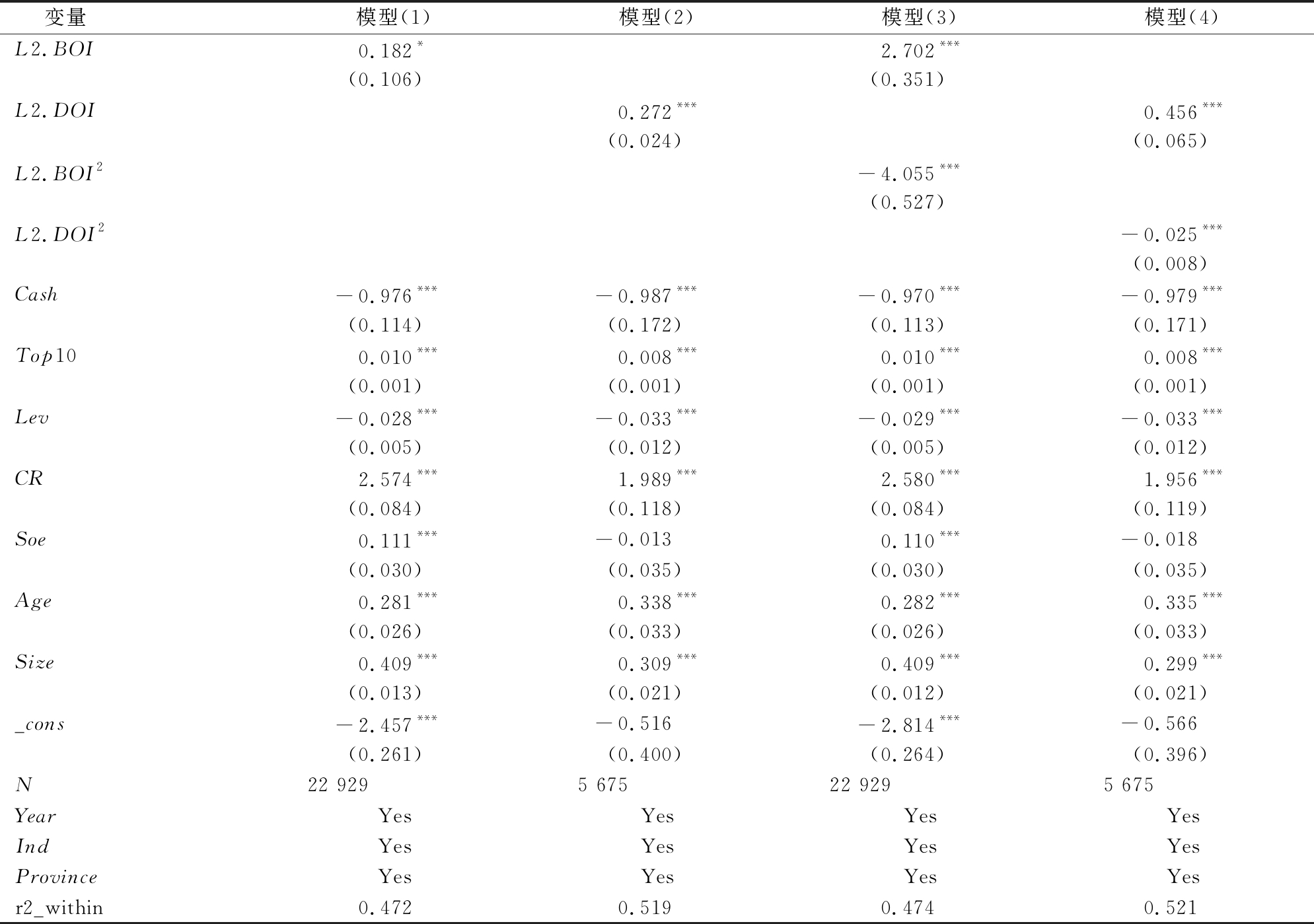 | 变量 | 模型(1) | 模型(2) | 模型(3) | 模型(4) |
|---|---|---|---|---|
| $L2.BOI$ | $0.182^{*}$ | | $2.702^{***}$ | |
| | (0.106) | | (0.351) | |
| $L2.DOI$ | | $0.272^{***}$ | | $0.456^{***}$ |
| | | (0.024) | | (0.065) |
| $L2.BOI^2$ | | | $-4.055^{***}$ | |
| | | | (0.527) | |
| $L2.DOI^2$ | | | | $-0.025^{***}$ |
| | | | | (0.008) |
| $Cash$ | $-0.976^{***}$ | $-0.987^{***}$ | $-0.970^{***}$ | $-0.979^{***}$ |
| | (0.114) | (0.172) | (0.113) | (0.171) |
| $Top10$ | $0.010^{***}$ | $0.008^{***}$ | $0.010^{***}$ | $0.008^{***}$ |
| | (0.001) | (0.001) | (0.001) | (0.001) |
| $Lev$ | $-0.028^{***}$ | $-0.033^{***}$ | $-0.029^{***}$ | $-0.033^{***}$ |
| | (0.005) | (0.012) | (0.005) | (0.012) |
| $CR$ | $2.574^{***}$ | $1.989^{***}$ | $2.580^{***}$ | $1.956^{***}$ |
| | (0.084) | (0.118) | (0.084) | (0.119) |
| $Soe$ | $0.111^{***}$ | $-0.013$ | $0.110^{***}$ | $-0.018$ |
| | (0.030) | (0.035) | (0.030) | (0.035) |
| $Age$ | $0.281^{***}$ | $0.338^{***}$ | $0.282^{***}$ | $0.335^{***}$ |
| | (0.026) | (0.033) | (0.026) | (0.033) |
| $Size$ | $0.409^{***}$ | $0.309^{***}$ | $0.409^{***}$ | $0.299^{***}$ |
| | (0.013) | (0.021) | (0.012) | (0.021) |
| $\_cons$ | $-2.457^{***}$ | $-0.516$ | $-2.814^{***}$ | $-0.566$ |
| | (0.261) | (0.400) | (0.264) | (0.396) |
| $N$ | 22 929 | 5 675 | 22 929 | 5 675 |
| $Year$ | Yes | Yes | Yes | Yes |
| $Ind$ | Yes | Yes | Yes | Yes |
| $Province$ | Yes | Yes | Yes | Yes |
| r2_within | 0.472 | 0.519 | 0.474 | 0.521 |